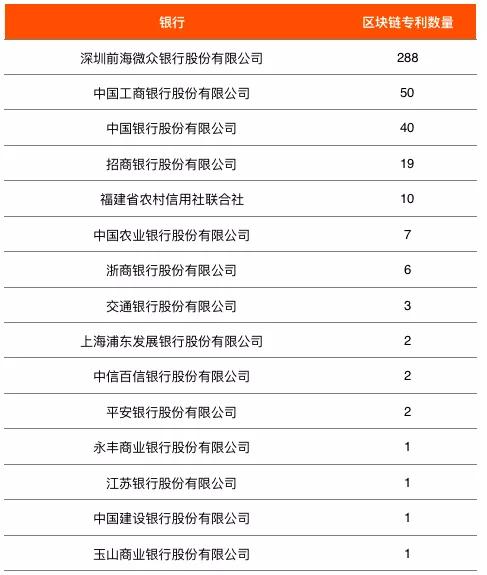 | 银行 | 区块链专利数量 |
|---|---|
| 深圳前海微众银行股份有限公司 | 288 |
| 中国工商银行股份有限公司 | 50 |
| 中国银行股份有限公司 | 40 |
| 招商银行股份有限公司 | 19 |
| 福建省农村信用社联合社 | 10 |
| 中国农业银行股份有限公司 | 7 |
| 浙商银行股份有限公司 | 6 |
| 交通银行股份有限公司 | 3 |
| 上海浦东发展银行股份有限公司 | 2 |
| 中信百信银行股份有限公司 | 2 |
| 平安银行股份有限公司 | 2 |
| 永丰商业银行股份有限公司 | 1 |
| 江苏银行股份有限公司 | 1 |
| 中国建设银行股份有限公司 | 1 |
| 玉山商业银行股份有限公司 | 1 |